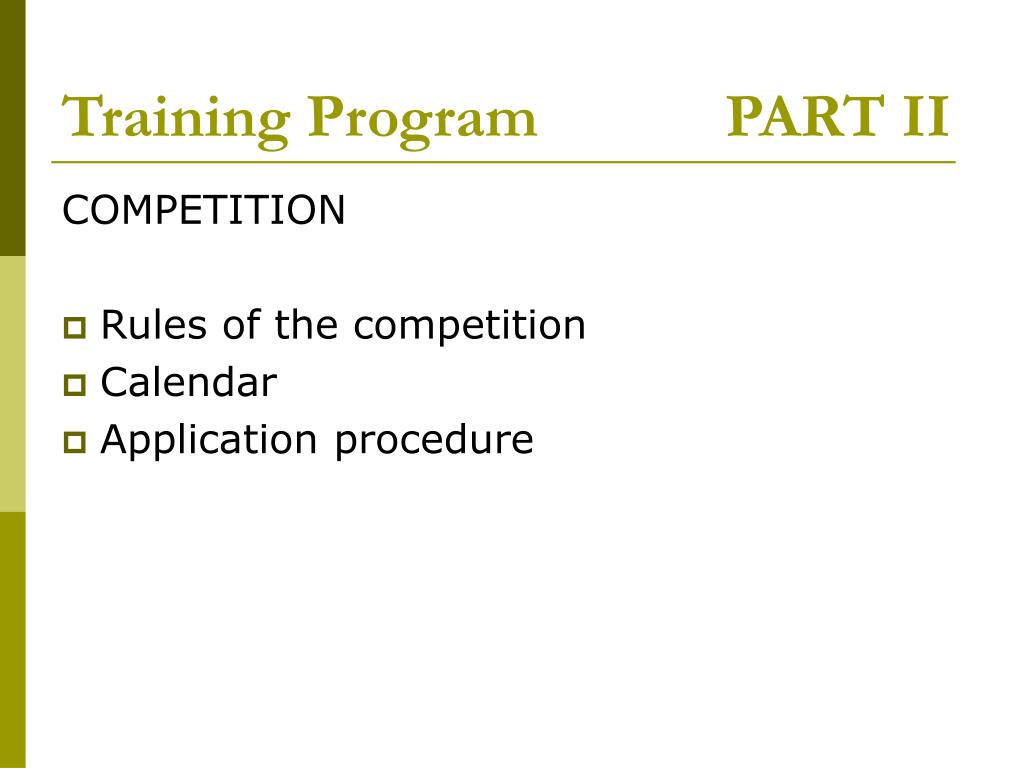 Training Program PART II

COMPETITION

Rules of the competition
Calendar
Application procedure